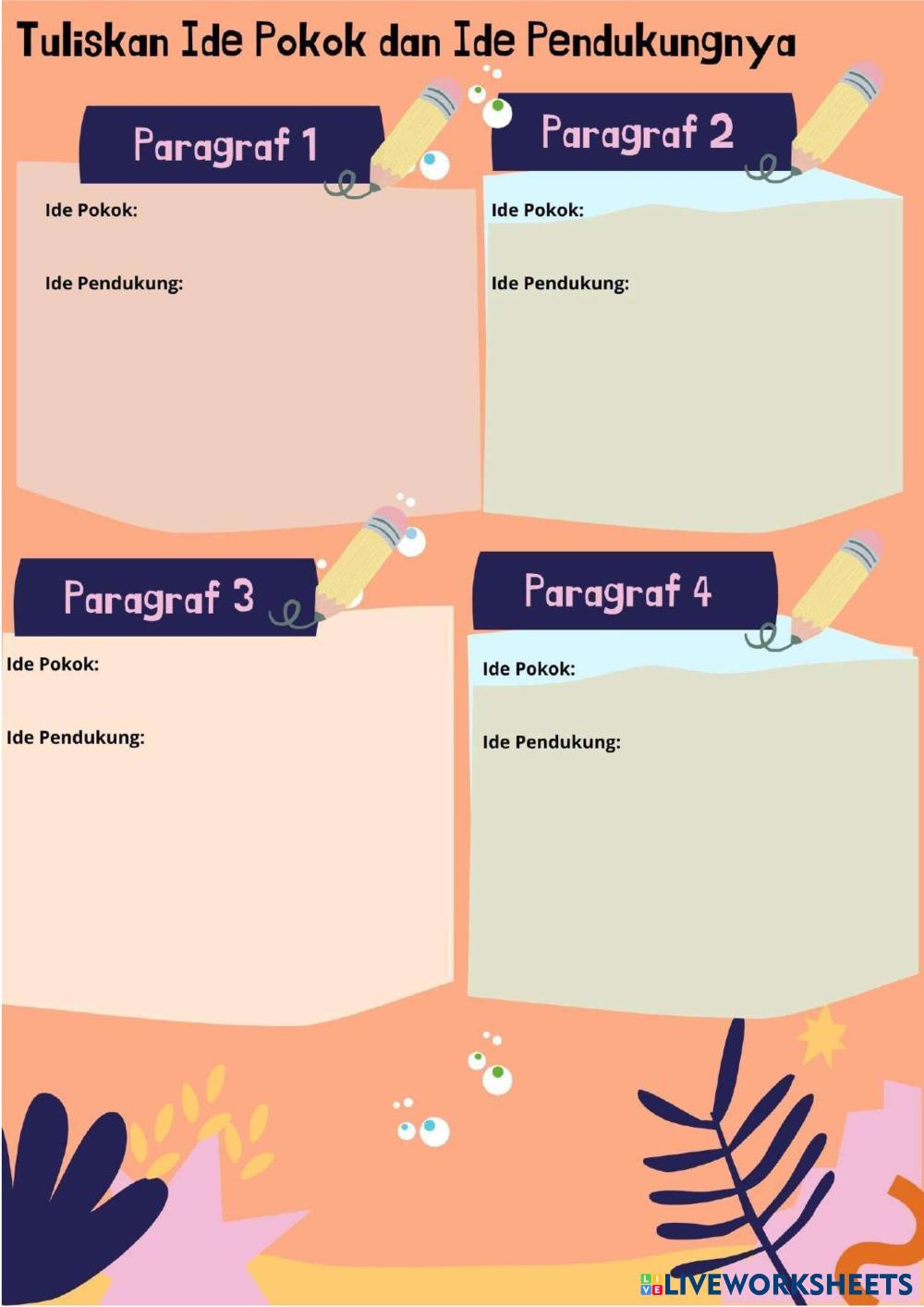 Tuliskan Ide Pokok dan Ide Pendukungnya

Paragraf 1

Ide Pokok:

Ide Pendukung:

Paragraf 2

Ide Pokok:

Ide Pendukung:

Paragraf 3

Ide Pokok:

Ide Pendukung:

Paragraf 4

Ide Pokok:

Ide Pendukung:

LIVEWORKSHEETS